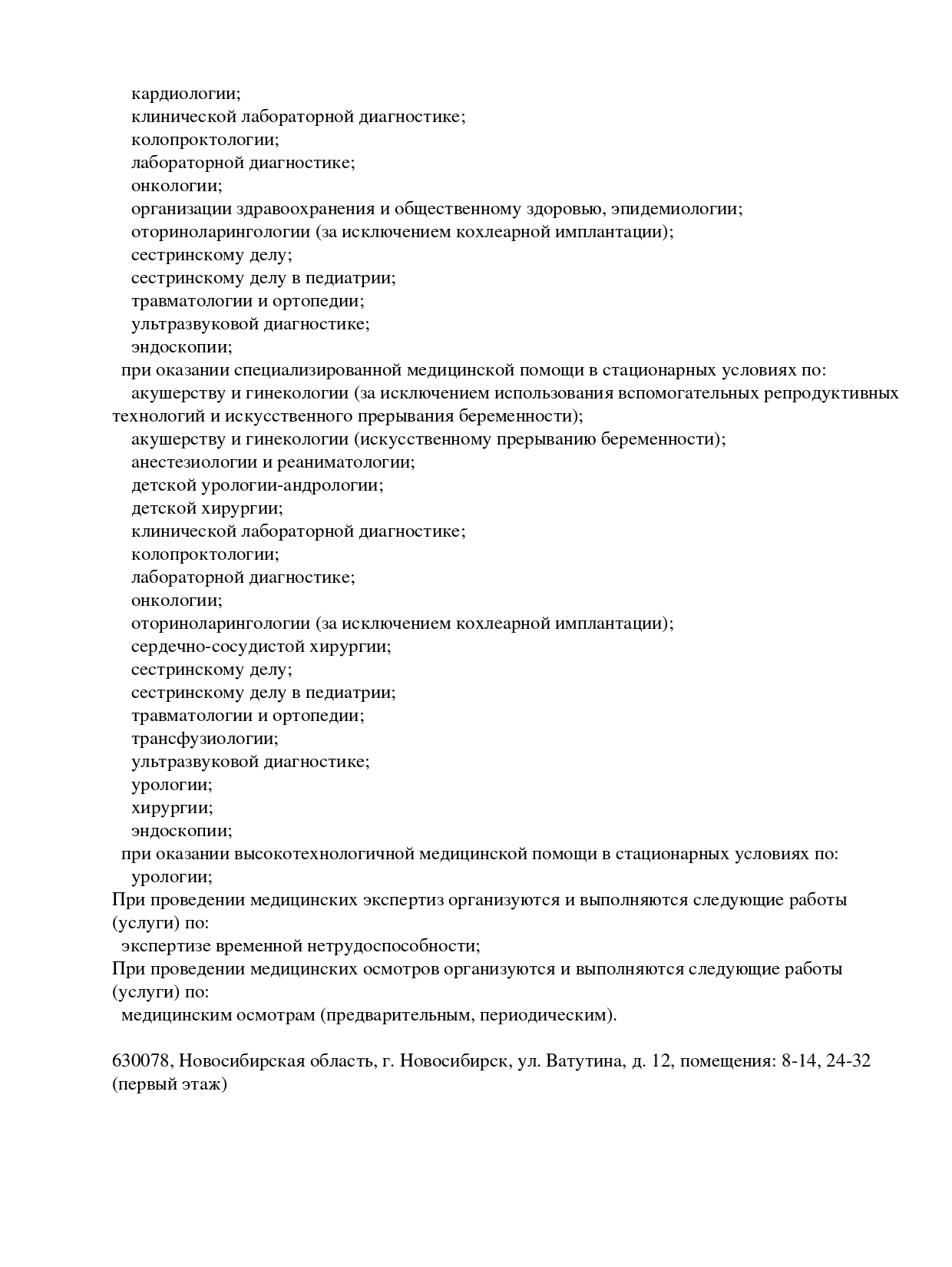 кардиологии;
клинической лабораторной диагностике;
колопроктологии;
лабораторной диагностике;
онкологии;
организации здравоохранения и общественному здоровью, эпидемиологии;
оториноларингологии (за исключением кохлеарной имплантации);
сестринскому делу;
сестринскому делу в педиатрии;
травматологии и ортопедии;
ультразвуковой диагностике;
эндоскопии;
при оказании специализированной медицинской помощи в стационарных условиях по:
акушерству и гинекологии (за исключением использования вспомогательных репродуктивных технологий и искусственного прерывания беременности);
акушерству и гинекологии (искусственному прерыванию беременности);
анестезиологии и реаниматологии;
детской урологии-андрологии;
детской хирургии;
клинической лабораторной диагностике;
колопроктологии;
лабораторной диагностике;
онкологии;
оториноларингологии (за исключением кохлеарной имплантации);
сердечно-сосудистой хирургии;
сестринскому делу;
сестринскому делу в педиатрии;
травматологии и ортопедии;
трансфузиологии;
ультразвуковой диагностике;
урологии;
хирургии;
эндоскопии;
при оказании высокотехнологичной медицинской помощи в стационарных условиях по:
урологии;
При проведении медицинских экспертиз организуются и выполняются следующие работы (услуги) по:
экспертизе временной нетрудоспособности;
При проведении медицинских осмотров организуются и выполняются следующие работы (услуги) по:
медицинским осмотрам (предварительным, периодическим).

630078, Новосибирская область, г. Новосибирск, ул. Ватутина, д. 12, помещения: 8-14, 24-32 (первый этаж)